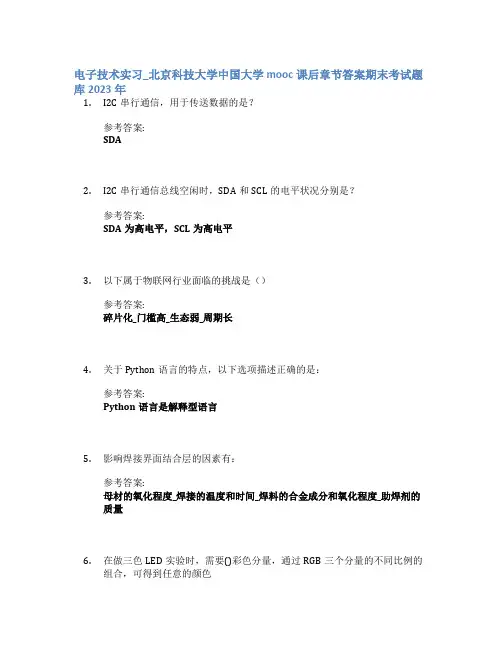 电子技术实习_北京科技大学中国大学 mooc 课后章节答案期末考试题库 2023 年

1. I2C 串行通信，用于传送数据的是？

参考答案:
SDA

2. I2C 串行通信总线空闲时，SDA 和 SCL 的电平状况分别是？

参考答案:
SDA 为高电平，SCL 为高电平

3. 以下属于物联网行业面临的挑战是（）

参考答案:
碎片化_门槛高_生态弱_周期长

4. 关于 Python 语言的特点，以下选项描述正确的是：

参考答案:
Python 语言是解释型语言

5. 影响焊接界面结合层的因素有：

参考答案:
母材的氧化程度_焊接的温度和时间_焊料的合金成分和氧化程度_助焊剂的质量

6. 在做三色 LED 实验时，需要()彩色分量，通过 RGB 三个分量的不同比例的组合，可得到任意的颜色